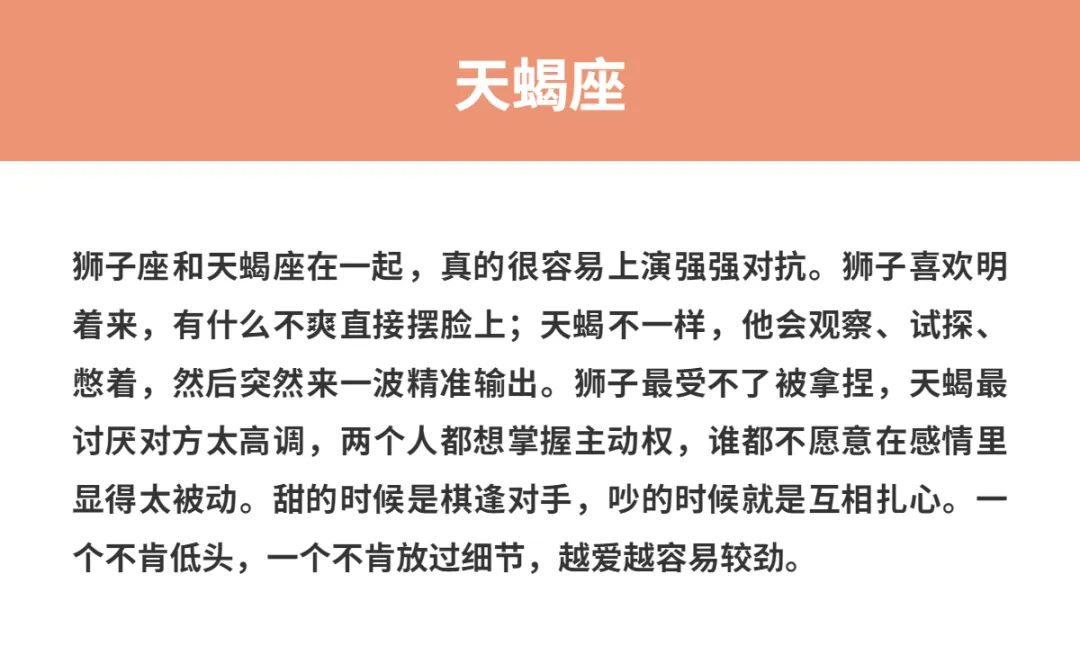 天蝎座

狮子座和天蝎座在一起，真的很容易上演强强对抗。狮子喜欢明着来，有什么不爽直接摆脸上；天蝎不一样，他会观察、试探、憋着，然后突然来一波精准输出。狮子最受不了被拿捏，天蝎最讨厌对方太高调，两个人都想掌握主动权，谁都不愿意在感情里显得太被动。甜的时候是棋逢对手，吵的时候就是互相扎心。一个不肯低头，一个不肯放过细节，越爱越容易较劲。